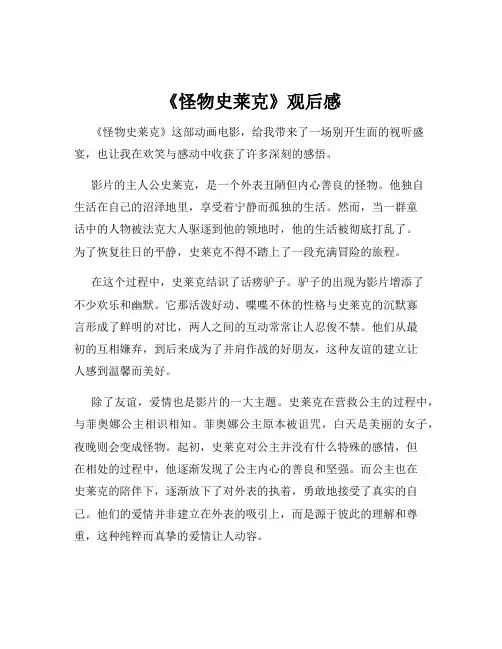 《怪物史莱克》观后感

《怪物史莱克》这部动画电影，给我带来了一场别开生面的视听盛宴，也让我在欢笑与感动中收获了许多深刻的感悟。

影片的主人公史莱克，是一个外表丑陋但内心善良的怪物。他独自生活在自己的沼泽地里，享受着宁静而孤独的生活。然而，当一群童话中的人物被法克大人驱逐到他的领地时，他的生活被彻底打乱了。为了恢复往日的平静，史莱克不得不踏上了一段充满冒险的旅程。

在这个过程中，史莱克结识了话痨驴子。驴子的出现为影片增添了不少欢乐和幽默。它那活泼好动、喋喋不休的性格与史莱克的沉默寡言形成了鲜明的对比，两人之间的互动常常让人忍俊不禁。他们从最初的互相嫌弃，到后来成为了并肩作战的好朋友，这种友谊的建立让人感到温馨而美好。

除了友谊，爱情也是影片的一大主题。史莱克在营救公主的过程中，与菲奥娜公主相识相知。菲奥娜公主原本被诅咒，白天是美丽的女子，夜晚则会变成怪物。起初，史莱克对公主并没有什么特殊的感情，但在相处的过程中，他逐渐发现了公主内心的善良和坚强。而公主也在史莱克的陪伴下，逐渐放下了对外表的执着，勇敢地接受了真实的自己。他们的爱情并非建立在外表的吸引上，而是源于彼此的理解和尊重，这种纯粹而真挚的爱情让人动容。